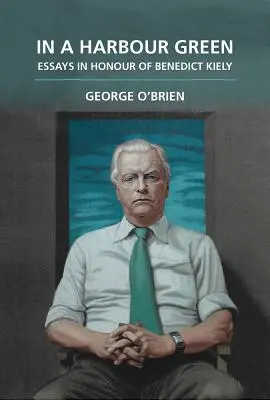 IN A HARBOUR GREEN
ESSAYS IN HONOUR OF BENEDICT KIELY

GEORGE O'BRIEN